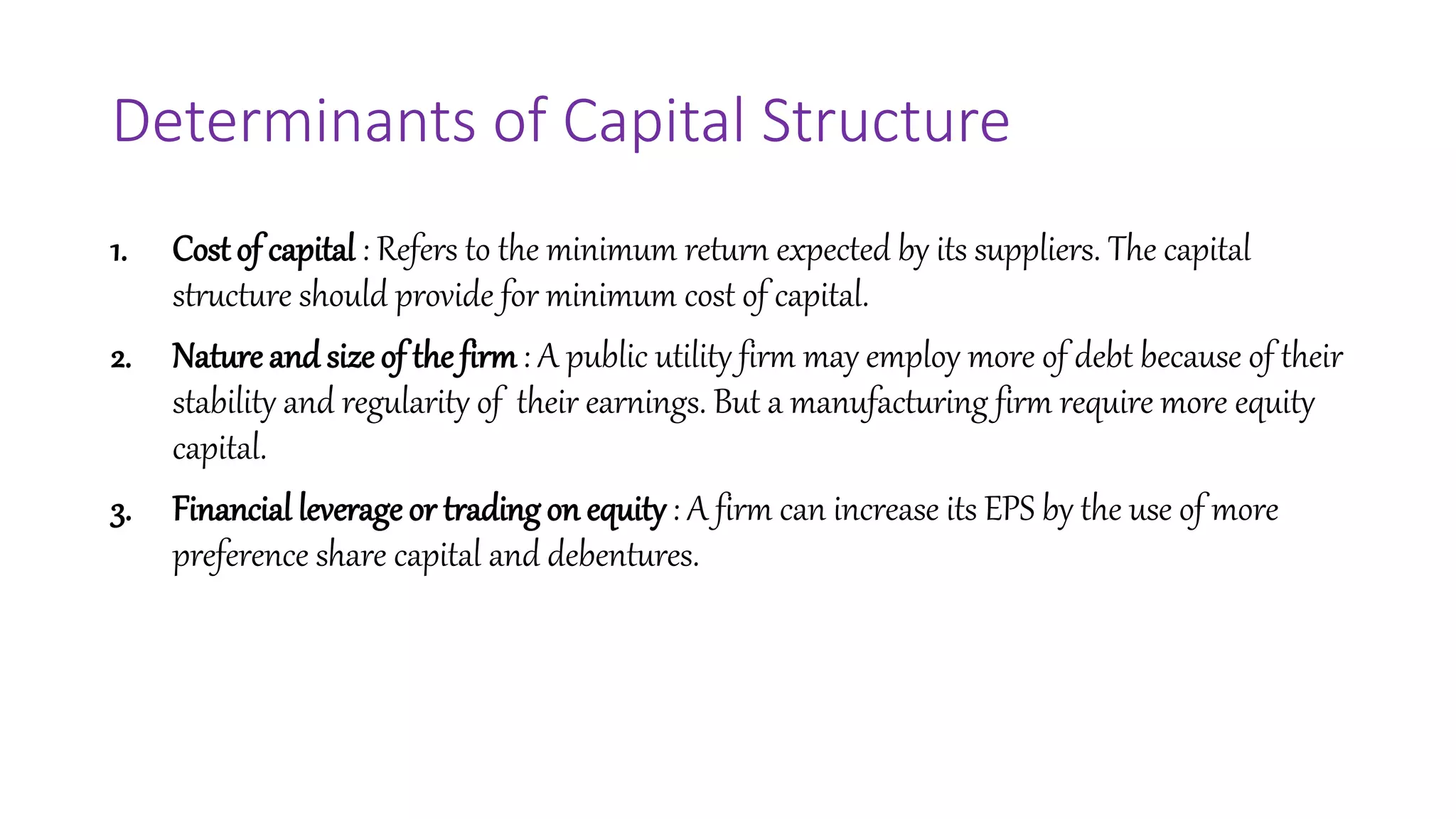 Determinants of Capital Structure

1. Cost of capital : Refers to the minimum return expected by its suppliers. The capital structure should provide for minimum cost of capital.

2. Nature and size of the firm : A public utility firm may employ more of debt because of their stability and regularity of their earnings. But a manufacturing firm require more equity capital.

3. Financial leverage or trading on equity : A firm can increase its EPS by the use of more preference share capital and debentures.